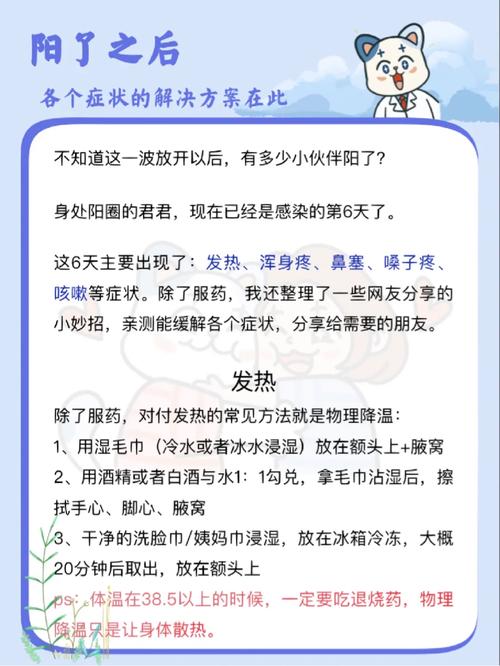 阳了之后

各个症状的解决方案在此

不知道这一波放开以后，有多少小伙伴阳了？

身处阳圈的君君，现在已经是感染的第6天了。

这6天主要出现了：发热、浑身疼、鼻塞、嗓子疼、咳嗽等症状。除了服药，我还整理了一些网友分享的小妙招，亲测能缓解各个症状，分享给需要的朋友。

发热

除了服药，对付发热的常见方法就是物理降温：
1、用湿毛巾（冷水或者冰水浸湿）放在额头上+腋窝
2、用酒精或者白酒与水1：1勾兑，拿毛巾沾湿后，擦拭手心、脚心、腋窝
3、干净的洗脸巾/姨妈巾浸湿，放在冰箱冷冻，大概20分钟后取出，放在额头上
ps：体温在38.5以上的时候，一定要吃退烧药，物理降温只是让身体散热。